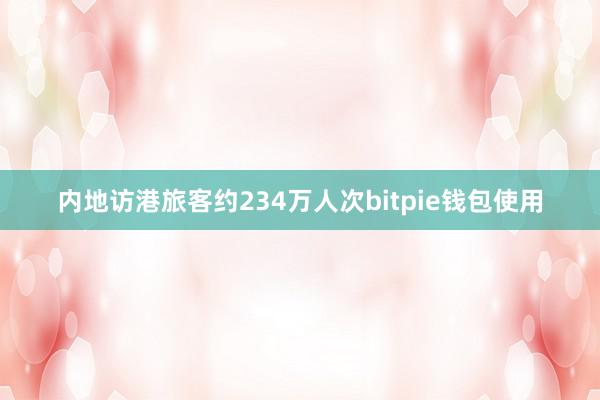 内地访港旅客约234万人次bitpie钱包使用